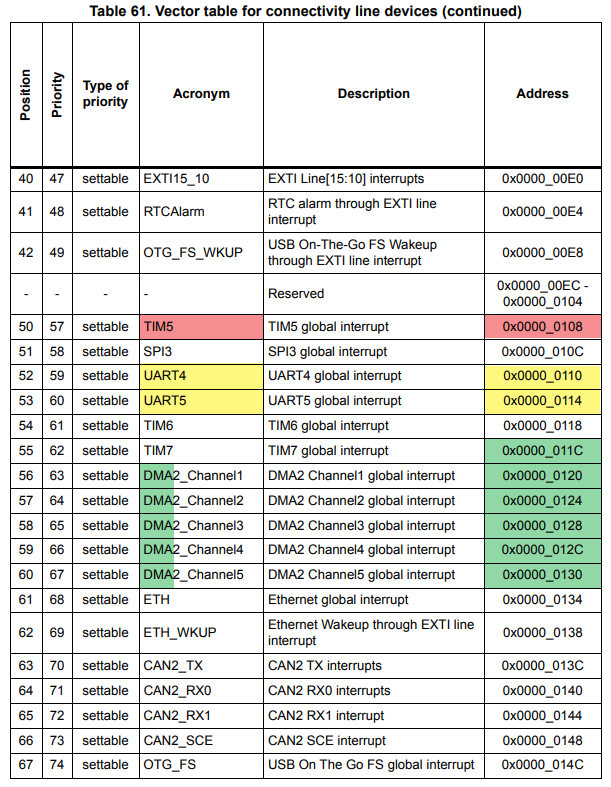 Table 61. Vector table for connectivity line devices (continued)

| Position | Priority | Type of priority | Acronym | Description | Address |
|---|---|---|---|---|---|
| 40 | 47 | settable | EXTI15_10 | EXTI Line[15:10] interrupts | 0x0000_00E0 |
| 41 | 48 | settable | RTCAlarm | RTC alarm through EXTI line interrupt | 0x0000_00E4 |
| 42 | 49 | settable | OTG_FS_WKUP | USB On-The-Go FS Wakeup through EXTI line interrupt | 0x0000_00E8 |
| - | - | - | - | Reserved | 0x0000_00EC - 0x0000_0104 |
| 50 | 57 | settable | TIM5 | TIM5 global interrupt | 0x0000_0108 |
| 51 | 58 | settable | SPI3 | SPI3 global interrupt | 0x0000_010C |
| 52 | 59 | settable | UART4 | UART4 global interrupt | 0x0000_0110 |
| 53 | 60 | settable | UART5 | UART5 global interrupt | 0x0000_0114 |
| 54 | 61 | settable | TIM6 | TIM6 global interrupt | 0x0000_0118 |
| 55 | 62 | settable | TIM7 | TIM7 global interrupt | 0x0000_011C |
| 56 | 63 | settable | DMA2_Channel1 | DMA2 Channel1 global interrupt | 0x0000_0120 |
| 57 | 64 | settable | DMA2_Channel2 | DMA2 Channel2 global interrupt | 0x0000_0124 |
| 58 | 65 | settable | DMA2_Channel3 | DMA2 Channel3 global interrupt | 0x0000_0128 |
| 59 | 66 | settable | DMA2_Channel4 | DMA2 Channel4 global interrupt | 0x0000_012C |
| 60 | 67 | settable | DMA2_Channel5 | DMA2 Channel5 global interrupt | 0x0000_0130 |
| 61 | 68 | settable | ETH | Ethernet global interrupt | 0x0000_0134 |
| 62 | 69 | settable | ETH_WKUP | Ethernet Wakeup through EXTI line interrupt | 0x0000_0138 |
| 63 | 70 | settable | CAN2_TX | CAN2 TX interrupts | 0x0000_013C |
| 64 | 71 | settable | CAN2_RX0 | CAN2 RX0 interrupts | 0x0000_0140 |
| 65 | 72 | settable | CAN2_RX1 | CAN2 RX1 interrupt | 0x0000_0144 |
| 66 | 73 | settable | CAN2_SCE | CAN2 SCE interrupt | 0x0000_0148 |
| 67 | 74 | settable | OTG_FS | USB On The Go FS global interrupt | 0x0000_014C |